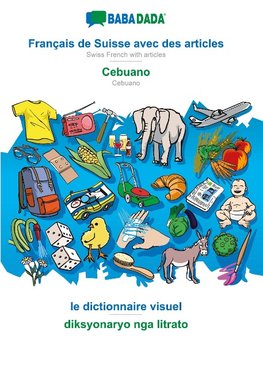 BABADADA

Français de Suisse avec des articles
Swiss French with articles

Cebuano
Cebuano

le dictionnaire visuel
diksyonaryo nga litrato